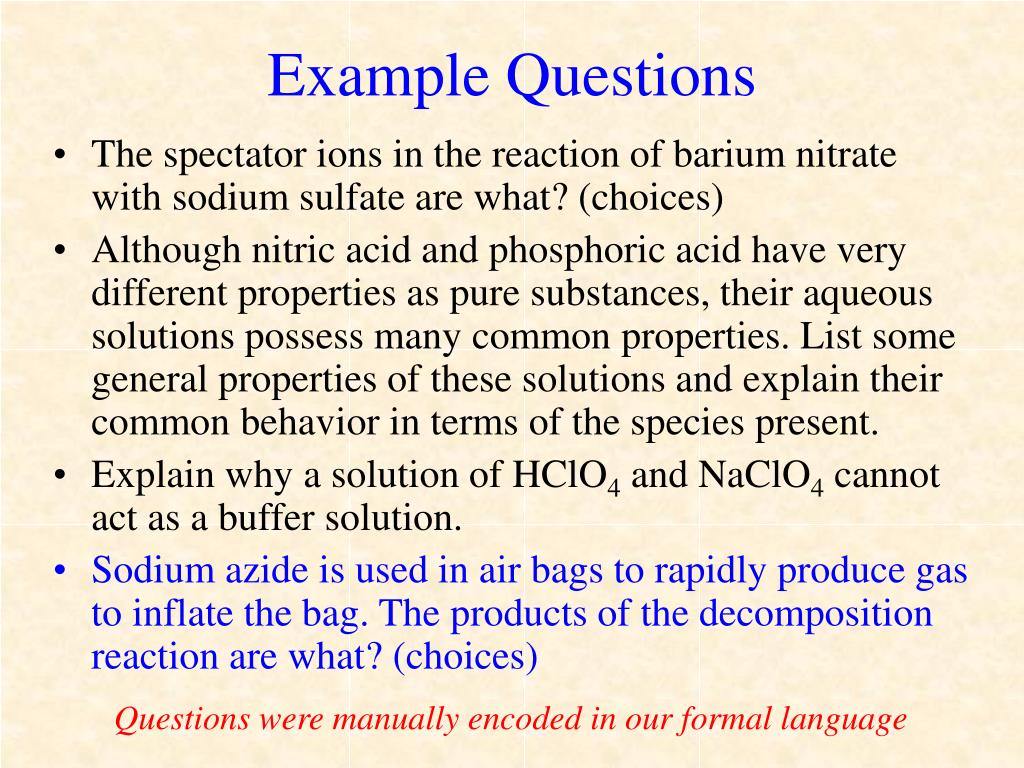 Example Questions

• The spectator ions in the reaction of barium nitrate with sodium sulfate are what? (choices)
• Although nitric acid and phosphoric acid have very different properties as pure substances, their aqueous solutions possess many common properties. List some general properties of these solutions and explain their common behavior in terms of the species present.
• Explain why a solution of $HClO_4$ and $NaClO_4$ cannot act as a buffer solution.
• Sodium azide is used in air bags to rapidly produce gas to inflate the bag. The products of the decomposition reaction are what? (choices)

Questions were manually encoded in our formal language